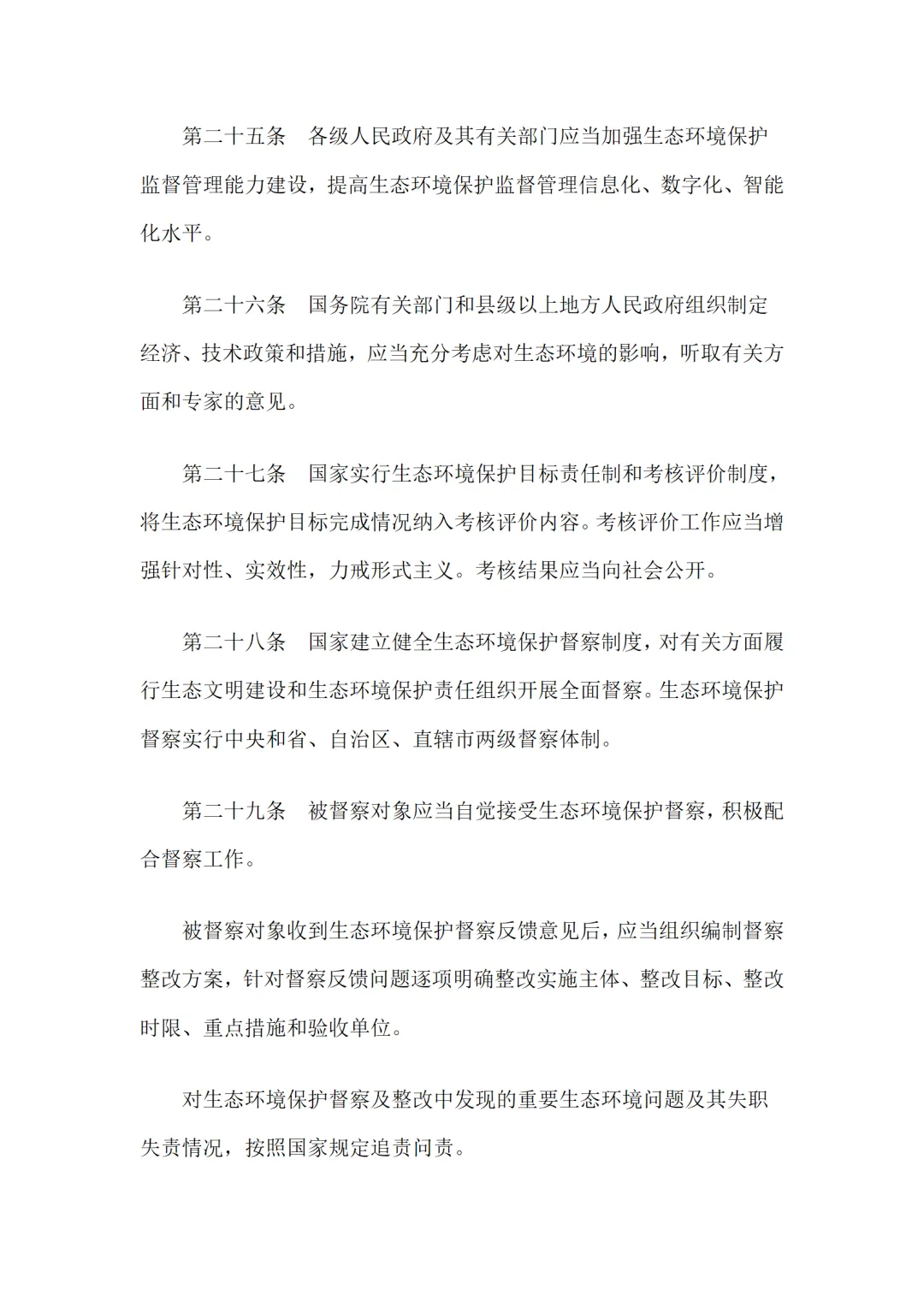 第二十五条　各级人民政府及其有关部门应当加强生态环境保护监督管理能力建设，提高生态环境保护监督管理信息化、数字化、智能化水平。

第二十六条　国务院有关部门和县级以上地方人民政府组织制定经济、技术政策和措施，应当充分考虑对生态环境的影响，听取有关方面和专家的意见。

第二十七条　国家实行生态环境保护目标责任制和考核评价制度，将生态环境保护目标完成情况纳入考核评价内容。考核评价工作应当增强针对性、实效性，力戒形式主义。考核结果应当向社会公开。

第二十八条　国家建立健全生态环境保护督察制度，对有关方面履行生态文明建设和生态环境保护责任组织开展全面督察。生态环境保护督察实行中央和省、自治区、直辖市两级督察体制。

第二十九条　被督察对象应当自觉接受生态环境保护督察，积极配合督察工作。

被督察对象收到生态环境保护督察反馈意见后，应当组织编制督察整改方案，针对督察反馈问题逐项明确整改实施主体、整改目标、整改时限、重点措施和验收单位。

对生态环境保护督察及整改中发现的重要生态环境问题及其失职失责情况，按照国家规定追责问责。